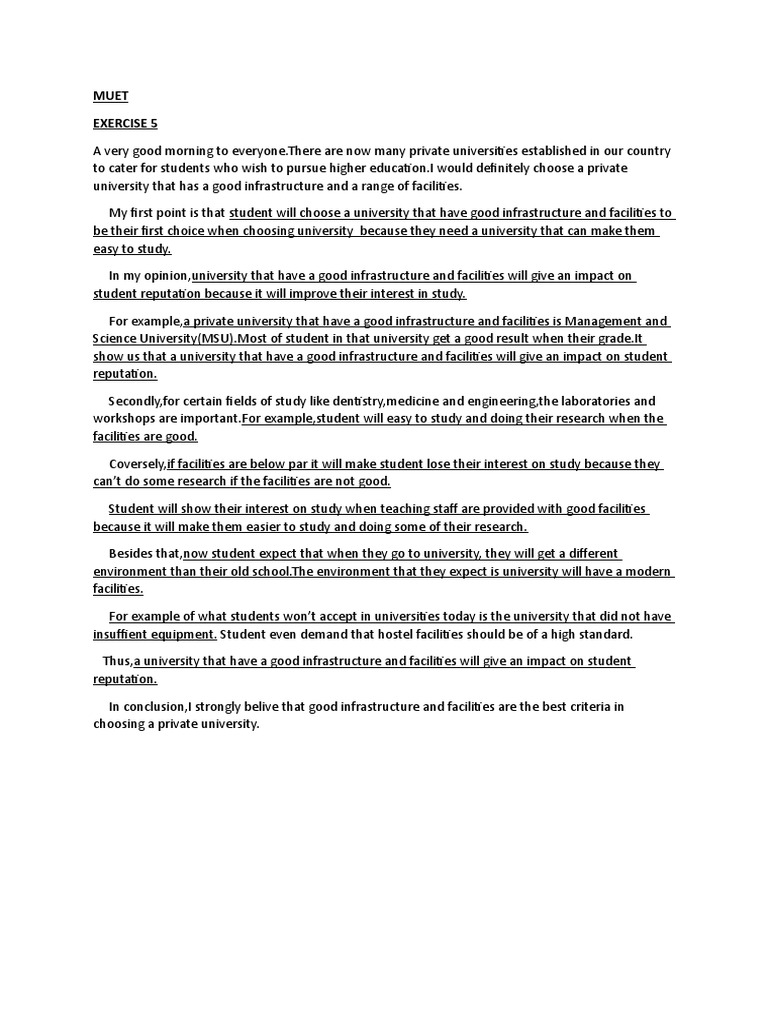 MUET

EXERCISE 5

A very good morning to everyone.There are now many private universities established in our country to cater for students who wish to pursue higher education.I would definitely choose a private university that has a good infrastructure and a range of facilities.

My first point is that student will choose a university that have good infrastructure and facilities to be their first choice when choosing university because they need a university that can make them easy to study.

In my opinion,university that have a good infrastructure and facilities will give an impact on student reputation because it will improve their interest in study.

For example,a private university that have a good infrastructure and facilities is Management and Science University(MSU).Most of student in that university get a good result when their grade.It show us that a university that have a good infrastructure and facilities will give an impact on student reputation.

Secondly,for certain fields of study like dentistry,medicine and engineering,the laboratories and workshops are important.For example,student will easy to study and doing their research when the facilities are good.

Coversely,if facilities are below par it will make student lose their interest on study because they can't do some research if the facilities are not good.

Student will show their interest on study when teaching staff are provided with good facilities because it will make them easier to study and doing some of their research.

Besides that,now student expect that when they go to university, they will get a different environment than their old school.The environment that they expect is university will have a modern facilities.

For example of what students won't accept in universities today is the university that did not have insuffient equipment. Student even demand that hostel facilities should be of a high standard.

Thus,a university that have a good infrastructure and facilities will give an impact on student reputation.

In conclusion,I strongly belive that good infrastructure and facilities are the best criteria in choosing a private university.